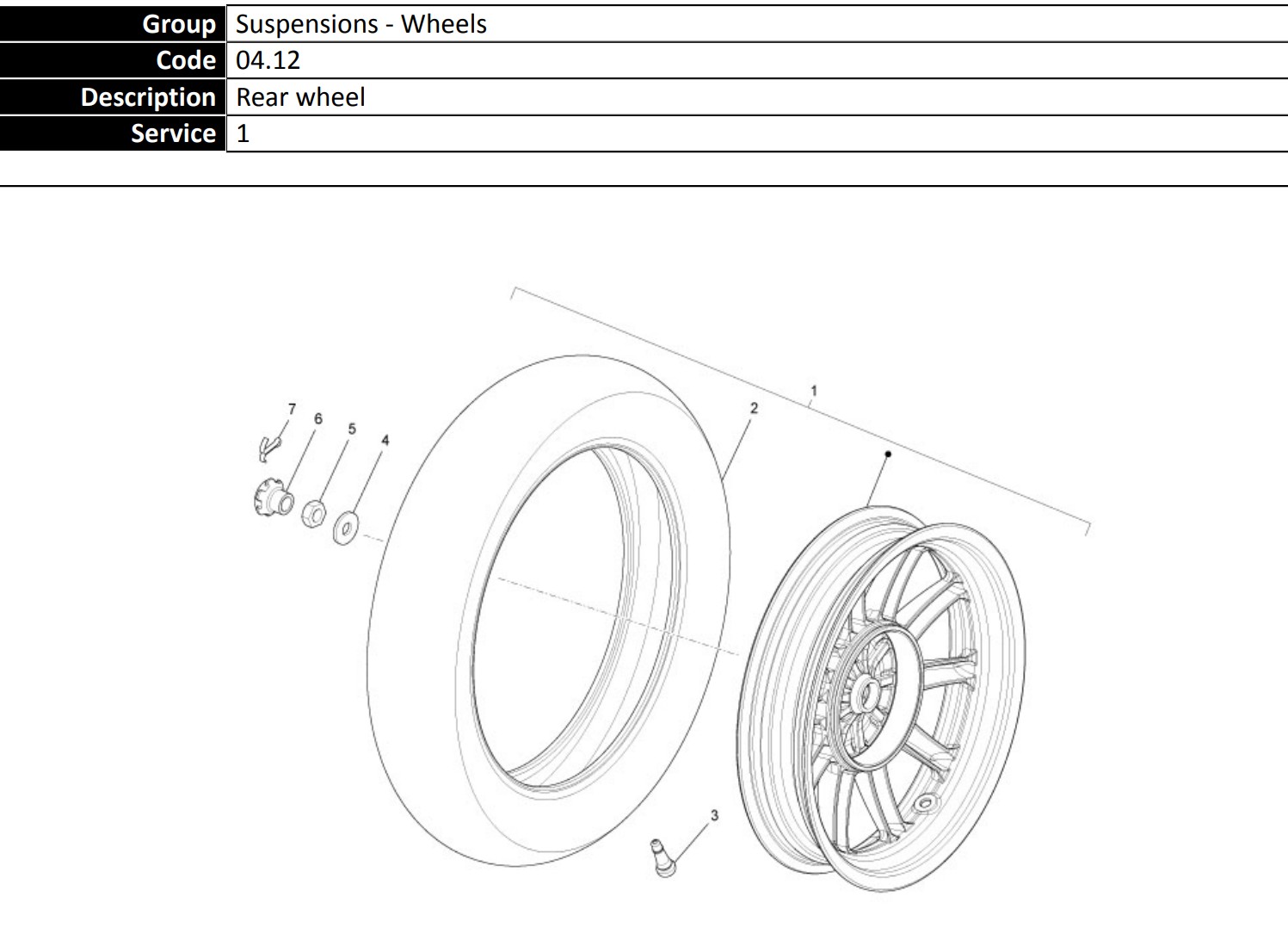 | Group | Suspensions - Wheels |
|---|---|
| Code | 04.12 |
| Description | Rear wheel |
| Service | 1 |

7
6
5
4
2
1
3